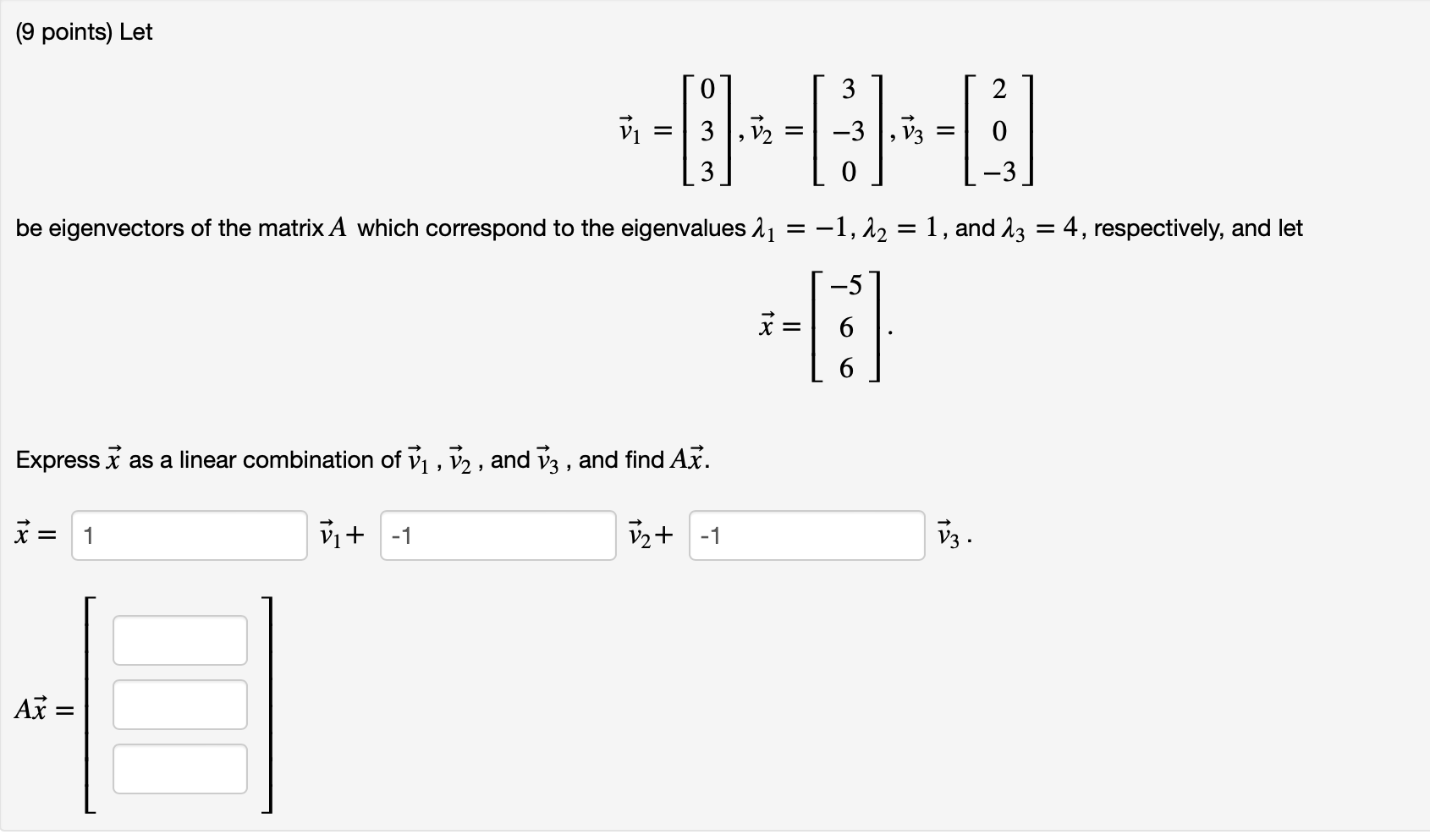 (9 points) Let

$\vec{v}_1 = \begin{bmatrix} 0 \\ 3 \\ 3 \end{bmatrix}, \vec{v}_2 = \begin{bmatrix} 3 \\ -3 \\ 0 \end{bmatrix}, \vec{v}_3 = \begin{bmatrix} 2 \\ 0 \\ -3 \end{bmatrix}$

be eigenvectors of the matrix $A$ which correspond to the eigenvalues $\lambda_1 = -1$, $\lambda_2 = 1$, and $\lambda_3 = 4$, respectively, and let

$\vec{x} = \begin{bmatrix} -5 \\ 6 \\ 6 \end{bmatrix}.$

Express $\vec{x}$ as a linear combination of $\vec{v}_1$ , $\vec{v}_2$ , and $\vec{v}_3$ , and find $A\vec{x}$.

$\vec{x} =$ 1 $\vec{v}_1 +$ -1 $\vec{v}_2 +$ -1 $\vec{v}_3$ .

$A\vec{x} =$